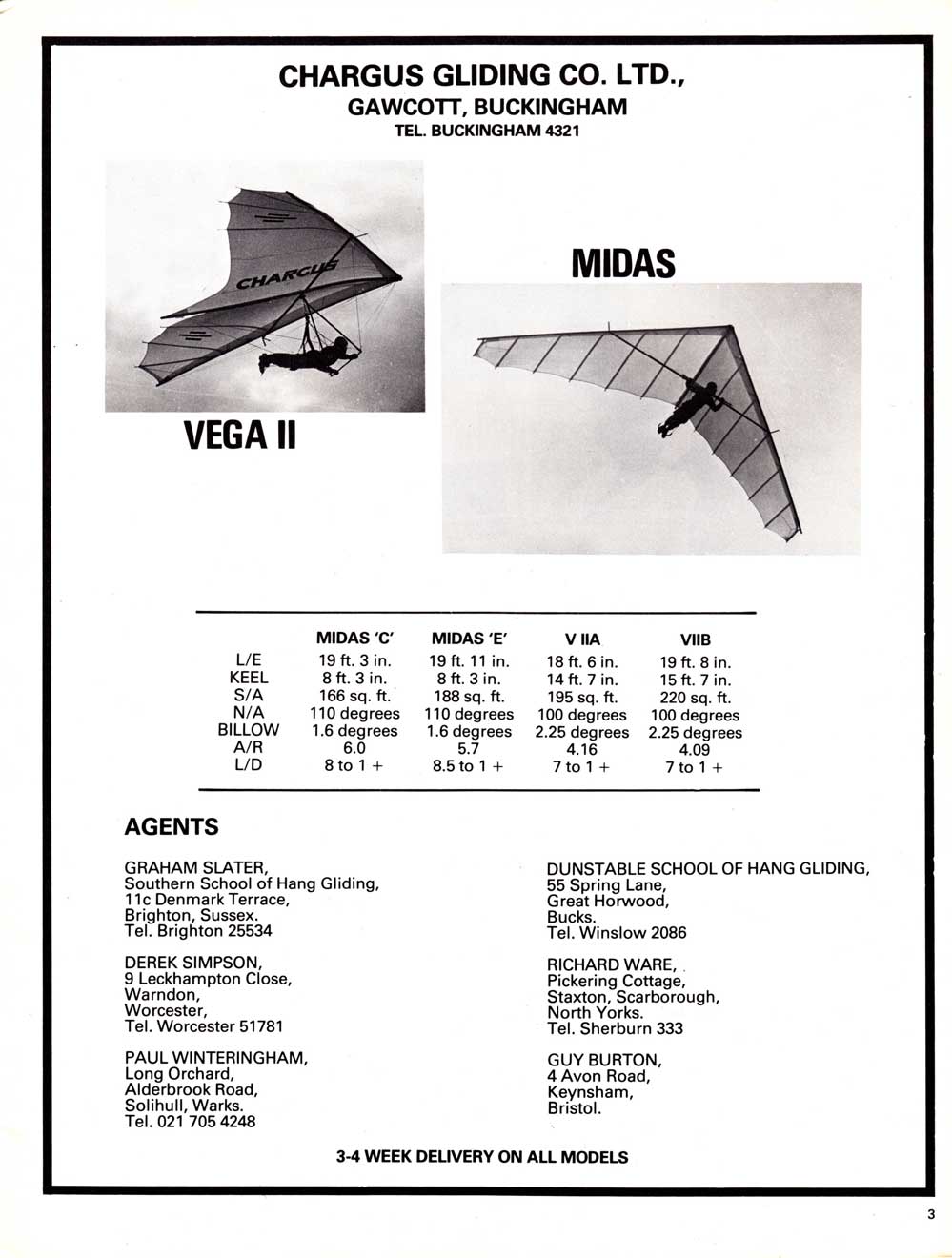 CHARGUS GLIDING CO. LTD.,
GAWCOTT, BUCKINGHAM
TEL. BUCKINGHAM 4321

CHARGUS

MIDAS

VEGA II

| | MIDAS 'C' | MIDAS 'E' | V IIA | VIIB |
|---|---|---|---|---|
| L/E | 19 ft. 3 in. | 19 ft. 11 in. | 18 ft. 6 in. | 19 ft. 8 in. |
| KEEL | 8 ft. 3 in. | 8 ft. 3 in. | 14 ft. 7 in. | 15 ft. 7 in. |
| S/A | 166 sq. ft. | 188 sq. ft. | 195 sq. ft. | 220 sq. ft. |
| N/A | 110 degrees | 110 degrees | 100 degrees | 100 degrees |
| BILLOW | 1.6 degrees | 1.6 degrees | 2.25 degrees | 2.25 degrees |
| A/R | 6.0 | 5.7 | 4.16 | 4.09 |
| L/D | 8 to 1 + | 8.5 to 1 + | 7 to 1 + | 7 to 1 + |

AGENTS

GRAHAM SLATER,
Southern School of Hang Gliding,
11c Denmark Terrace,
Brighton, Sussex.
Tel. Brighton 25534

DEREK SIMPSON,
9 Leckhampton Close,
Warndon,
Worcester,
Tel. Worcester 51781

PAUL WINTERINGHAM,
Long Orchard,
Alderbrook Road,
Solihull, Warks.
Tel. 021 705 4248

DUNSTABLE SCHOOL OF HANG GLIDING,
55 Spring Lane,
Great Horwood,
Bucks.
Tel. Winslow 2086

RICHARD WARE,
Pickering Cottage,
Staxton, Scarborough,
North Yorks.
Tel. Sherburn 333

GUY BURTON,
4 Avon Road,
Keynsham,
Bristol.

3-4 WEEK DELIVERY ON ALL MODELS

3